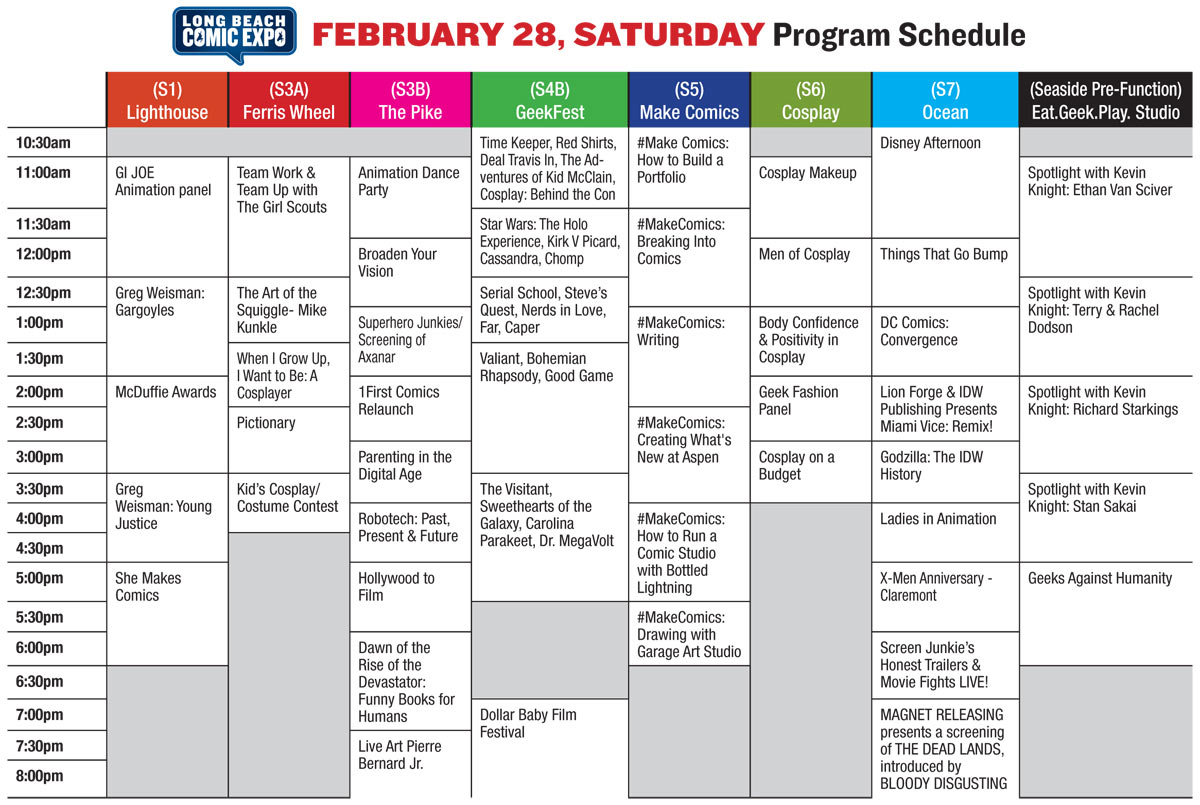 LONG BEACH COMIC EXPO FEBRUARY 28, SATURDAY Program Schedule

| | (S1) Lighthouse | (S3A) Ferris Wheel | (S3B) The Pike | (S4B) GeekFest | (S5) Make Comics | (S6) Cosplay | (S7) Ocean | (Seaside Pre-Function) Eat.Geek.Play. Studio |
|---|---|---|---|---|---|---|---|---|
| 10:30am | | | | Time Keeper, Red Shirts, Deal Travis In, The Adventures of Kid McClain, Cosplay: Behind the Con | #Make Comics: How to Build a Portfolio | | Disney Afternoon | |
| 11:00am | GI JOE Animation panel | Team Work & Team Up with The Girl Scouts | Animation Dance Party | | | Cosplay Makeup | | Spotlight with Kevin Knight: Ethan Van Sciver |
| 11:30am | | | | Star Wars: The Holo Experience, Kirk V Picard, Cassandra, Chomp | #MakeComics: Breaking Into Comics | | | |
| 12:00pm | | | Broaden Your Vision | | | Men of Cosplay | Things That Go Bump | |
| 12:30pm | Greg Weisman: Gargoyles | The Art of the Squiggle- Mike Kunkle | | Serial School, Steve's Quest, Nerds in Love, Far, Caper | | | | Spotlight with Kevin Knight: Terry & Rachel Dodson |
| 1:00pm | | | Superhero Junkies/ Screening of Axanar | | #MakeComics: Writing | Body Confidence & Positivity in Cosplay | DC Comics: Convergence | |
| 1:30pm | | When I Grow Up, I Want to Be: A Cosplayer | | Valiant, Bohemian Rhapsody, Good Game | | | | |
| 2:00pm | McDuffie Awards | | 1First Comics Relaunch | | | Geek Fashion Panel | Lion Forge & IDW Publishing Presents Miami Vice: Remix! | Spotlight with Kevin Knight: Richard Starkings |
| 2:30pm | | Pictionary | | | #MakeComics: Creating What's New at Aspen | | | |
| 3:00pm | | | Parenting in the Digital Age | | | Cosplay on a Budget | Godzilla: The IDW History | |
| 3:30pm | Greg Weisman: Young Justice | Kid's Cosplay/ Costume Contest | | The Visitant, Sweethearts of the Galaxy, Carolina Parakeet, Dr. MegaVolt | | | | Spotlight with Kevin Knight: Stan Sakai |
| 4:00pm | | | Robotech: Past, Present & Future | | #MakeComics: How to Run a Comic Studio with Bottled Lightning | | Ladies in Animation | |
| 4:30pm | | | | | | | | |
| 5:00pm | She Makes Comics | | Hollywood to Film | | | | X-Men Anniversary - Claremont | Geeks Against Humanity |
| 5:30pm | | | | | #MakeComics: Drawing with Garage Art Studio | | | |
| 6:00pm | | | Dawn of the Rise of the Devastator: Funny Books for Humans | | | | Screen Junkie's Honest Trailers & Movie Fights LIVE! | |
| 6:30pm | | | | | | | | |
| 7:00pm | | | | Dollar Baby Film Festival | | | MAGNET RELEASING presents a screening of THE DEAD LANDS, introduced by BLOODY DISGUSTING | |
| 7:30pm | | | Live Art Pierre Bernard Jr. | | | | | |
| 8:00pm | | | | | | | | |